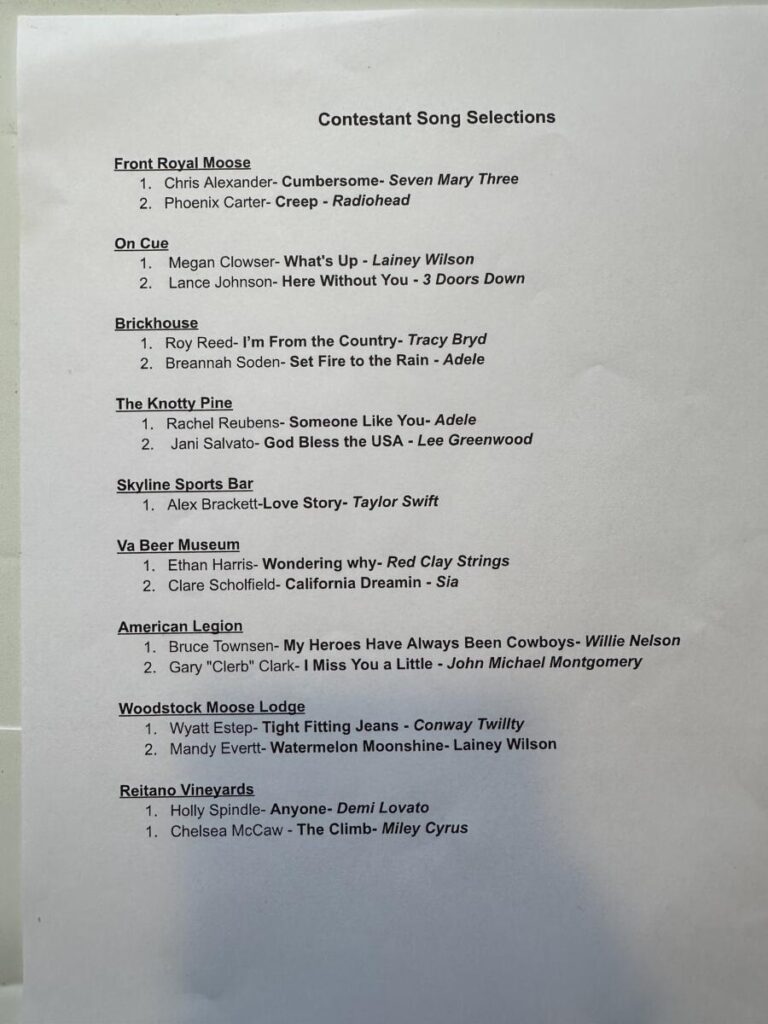 Contestant Song Selections

Front Royal Moose
1. Chris Alexander- Cumbersome- Seven Mary Three
2. Phoenix Carter- Creep - Radiohead

On Cue
1. Megan Clowser- What's Up - Lainey Wilson
2. Lance Johnson- Here Without You - 3 Doors Down

Brickhouse
1. Roy Reed- I'm From the Country- Tracy Bryd
2. Breannah Soden- Set Fire to the Rain - Adele

The Knotty Pine
1. Rachel Reubens- Someone Like You- Adele
2. Jani Salvato- God Bless the USA - Lee Greenwood

Skyline Sports Bar
1. Alex Brackett-Love Story- Taylor Swift

Va Beer Museum
1. Ethan Harris- Wondering why- Red Clay Strings
2. Clare Scholfield- California Dreamin - Sia

American Legion
1. Bruce Townsen- My Heroes Have Always Been Cowboys- Willie Nelson
2. Gary "Clerb" Clark- I Miss You a Little - John Michael Montgomery

Woodstock Moose Lodge
1. Wyatt Estep- Tight Fitting Jeans - Conway Twillty
2. Mandy Evertt- Watermelon Moonshine- Lainey Wilson

Reitano Vineyards
1. Holly Spindle- Anyone- Demi Lovato
1. Chelsea McCaw - The Climb- Miley Cyrus